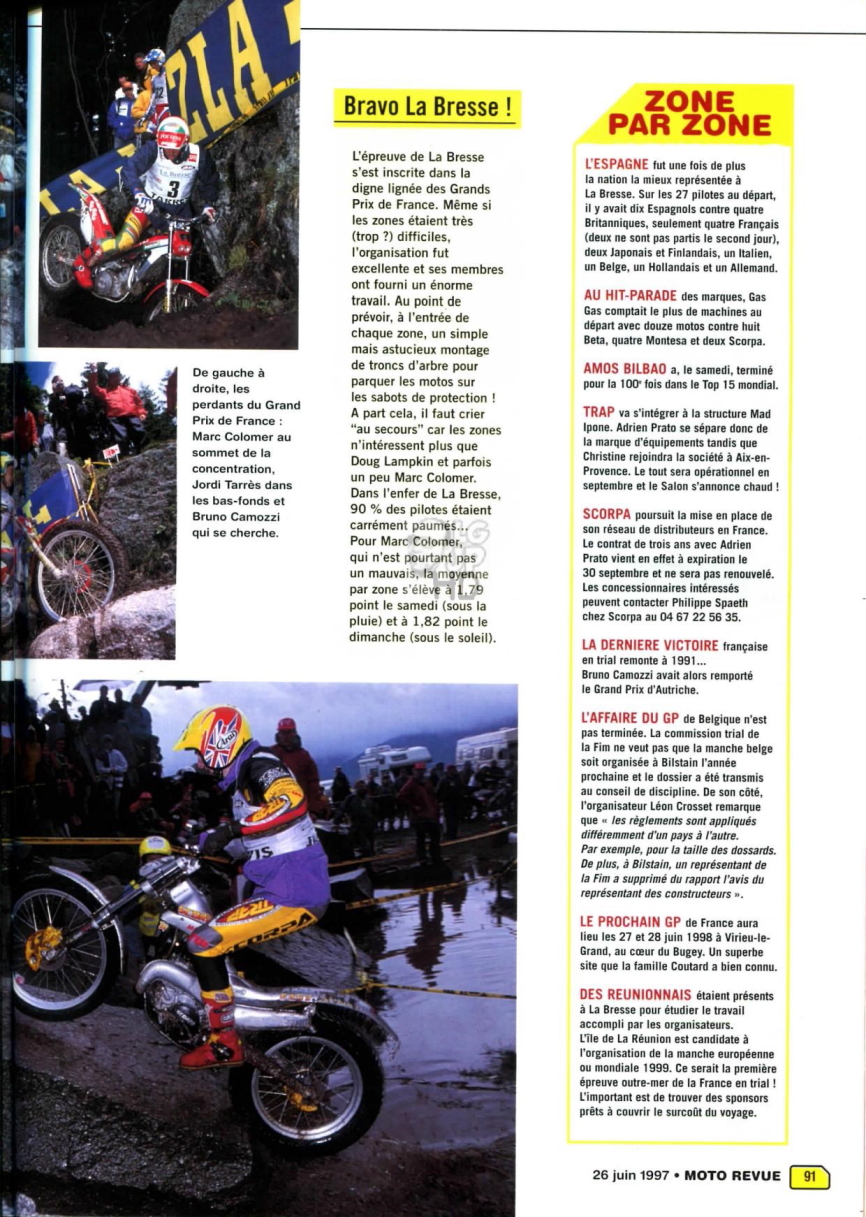 De gauche à droite, les perdants du Grand Prix de France : Marc Colomer au sommet de la concentration, Jordi Tarrès dans les bas-fonds et Bruno Camozzi qui se cherche.

Bravo La Bresse !

L'épreuve de La Bresse s'est inscrite dans la digne lignée des Grands Prix de France. Même si les zones étaient très (trop ?) difficiles, l'organisation fut excellente et ses membres ont fourni un énorme travail. Au point de prévoir, à l'entrée de chaque zone, un simple mais astucieux montage de troncs d'arbre pour parquer les motos sur les sabots de protection ! A part cela, il faut crier "au secours" car les zones n'intéressent plus que Doug Lampkin et parfois un peu Marc Colomer. Dans l'enfer de La Bresse, 90 % des pilotes étaient carrément paumés... Pour Marc Colomer, qui n'est pourtant pas un mauvais, la moyenne par zone s'élève à 1,79 point le samedi (sous la pluie) et à 1,82 point le dimanche (sous le soleil).

ZONE PAR ZONE

L'ESPAGNE fut une fois de plus la nation la mieux représentée à La Bresse. Sur les 27 pilotes au départ, il y avait dix Espagnols contre quatre Britanniques, seulement quatre Français (deux ne sont pas partis le second jour), deux Japonais et Finlandais, un Italien, un Belge, un Hollandais et un Allemand.

AU HIT-PARADE des marques, Gas Gas comptait le plus de machines au départ avec douze motos contre huit Beta, quatre Montesa et deux Scorpa.

AMOS BILBAO a, le samedi, terminé pour la 100e fois dans le Top 15 mondial.

TRAP va s'intégrer à la structure Mad Ipone. Adrien Prato se sépare donc de la marque d'équipements tandis que Christine rejoindra la société à Aix-en-Provence. Le tout sera opérationnel en septembre et le Salon s'annonce chaud !

SCORPA poursuit la mise en place de son réseau de distributeurs en France. Le contrat de trois ans avec Adrien Prato vient en effet à expiration le 30 septembre et ne sera pas renouvelé. Les concessionnaires intéressés peuvent contacter Philippe Spaeth chez Scorpa au 04 67 22 56 35.

LA DERNIERE VICTOIRE française en trial remonte à 1991... Bruno Camozzi avait alors remporté le Grand Prix d'Autriche.

L'AFFAIRE DU GP de Belgique n'est pas terminée. La commission trial de la Fim ne veut pas que la manche belge soit organisée à Bilstain l'année prochaine et le dossier a été transmis au conseil de discipline. De son côté, l'organisateur Léon Crosset remarque que « les règlements sont appliqués différemment d'un pays à l'autre. Par exemple, pour la taille des dossards. De plus, à Bilstain, un représentant de la Fim a supprimé du rapport l'avis du représentant des constructeurs ».

LE PROCHAIN GP de France aura lieu les 27 et 28 juin 1998 à Virieu-le-Grand, au cœur du Bugey. Un superbe site que la famille Coutard a bien connu.

DES REUNIONNAIS étaient présents à La Bresse pour étudier le travail accompli par les organisateurs. L'île de La Réunion est candidate à l'organisation de la manche européenne ou mondiale 1999. Ce serait la première épreuve outre-mer de la France en trial ! L'important est de trouver des sponsors prêts à couvrir le surcoût du voyage.

26 juin 1997 • MOTO REVUE 91